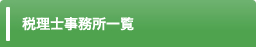 税理士事務所一覧